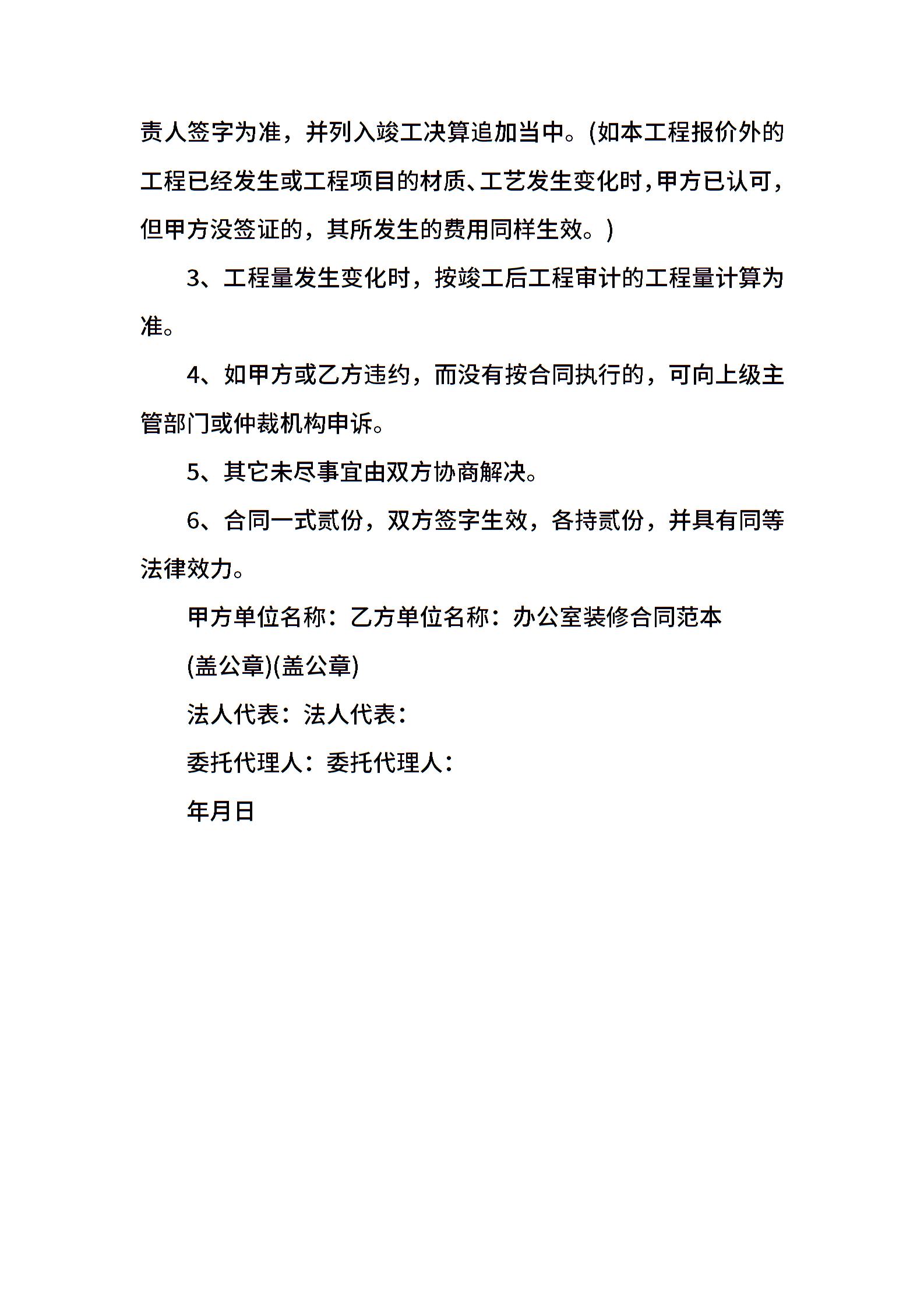 责人签字为准，并列入竣工决算追加当中。(如本工程报价外的工程已经发生或工程项目的材质、工艺发生变化时，甲方已认可，但甲方没签证的，其所发生的费用同样生效。)

3、工程量发生变化时，按竣工后工程审计的工程量计算为准。

4、如甲方或乙方违约，而没有按合同执行的，可向上级主管部门或仲裁机构申诉。

5、其它未尽事宜由双方协商解决。

6、合同一式贰份，双方签字生效，各持贰份，并具有同等法律效力。

甲方单位名称：乙方单位名称：办公室装修合同范本

(盖公章)(盖公章)

法人代表：法人代表：

委托代理人：委托代理人：

年月日